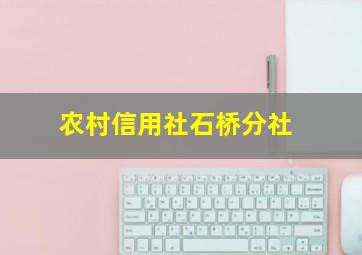 农村信用社石桥分社